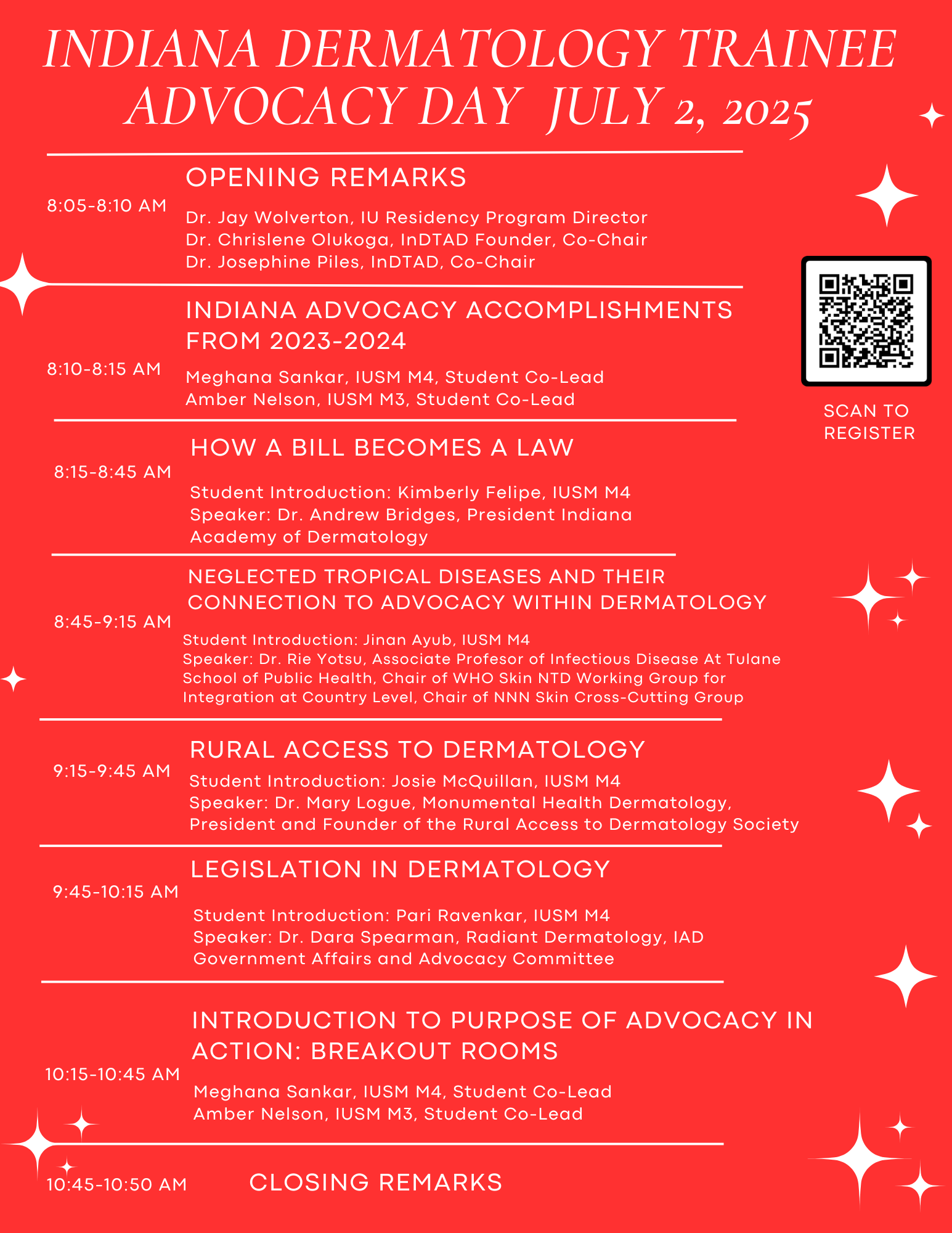 INDIANA DERMATOLOGY TRAINEE ADVOCACY DAY JULY 2, 2025

8:05-8:10 AM

OPENING REMARKS

Dr. Jay Wolverton, IU Residency Program Director
Dr. Chrislene Olukoga, InDTAD Founder, Co-Chair
Dr. Josephine Piles, InDTAD, Co-Chair

8:10-8:15 AM

INDIANA ADVOCACY ACCOMPLISHMENTS FROM 2023-2024

Meghana Sankar, IUSM M4, Student Co-Lead
Amber Nelson, IUSM M3, Student Co-Lead

SCAN TO REGISTER

8:15-8:45 AM

HOW A BILL BECOMES A LAW

Student Introduction: Kimberly Felipe, IUSM M4
Speaker: Dr. Andrew Bridges, President Indiana Academy of Dermatology

8:45-9:15 AM

NEGLECTED TROPICAL DISEASES AND THEIR CONNECTION TO ADVOCACY WITHIN DERMATOLOGY

Student Introduction: Jinan Ayub, IUSM M4
Speaker: Dr. Rie Yotsu, Associate Profesor of Infectious Disease At Tulane School of Public Health, Chair of WHO Skin NTD Working Group for Integration at Country Level, Chair of NNN Skin Cross-Cutting Group

9:15-9:45 AM

RURAL ACCESS TO DERMATOLOGY

Student Introduction: Josie McQuillan, IUSM M4
Speaker: Dr. Mary Logue, Monumental Health Dermatology, President and Founder of the Rural Access to Dermatology Society

9:45-10:15 AM

LEGISLATION IN DERMATOLOGY

Student Introduction: Pari Ravenkar, IUSM M4
Speaker: Dr. Dara Spearman, Radiant Dermatology, IAD Government Affairs and Advocacy Committee

10:15-10:45 AM

INTRODUCTION TO PURPOSE OF ADVOCACY IN ACTION: BREAKOUT ROOMS

Meghana Sankar, IUSM M4, Student Co-Lead
Amber Nelson, IUSM M3, Student Co-Lead

10:45-10:50 AM

CLOSING REMARKS